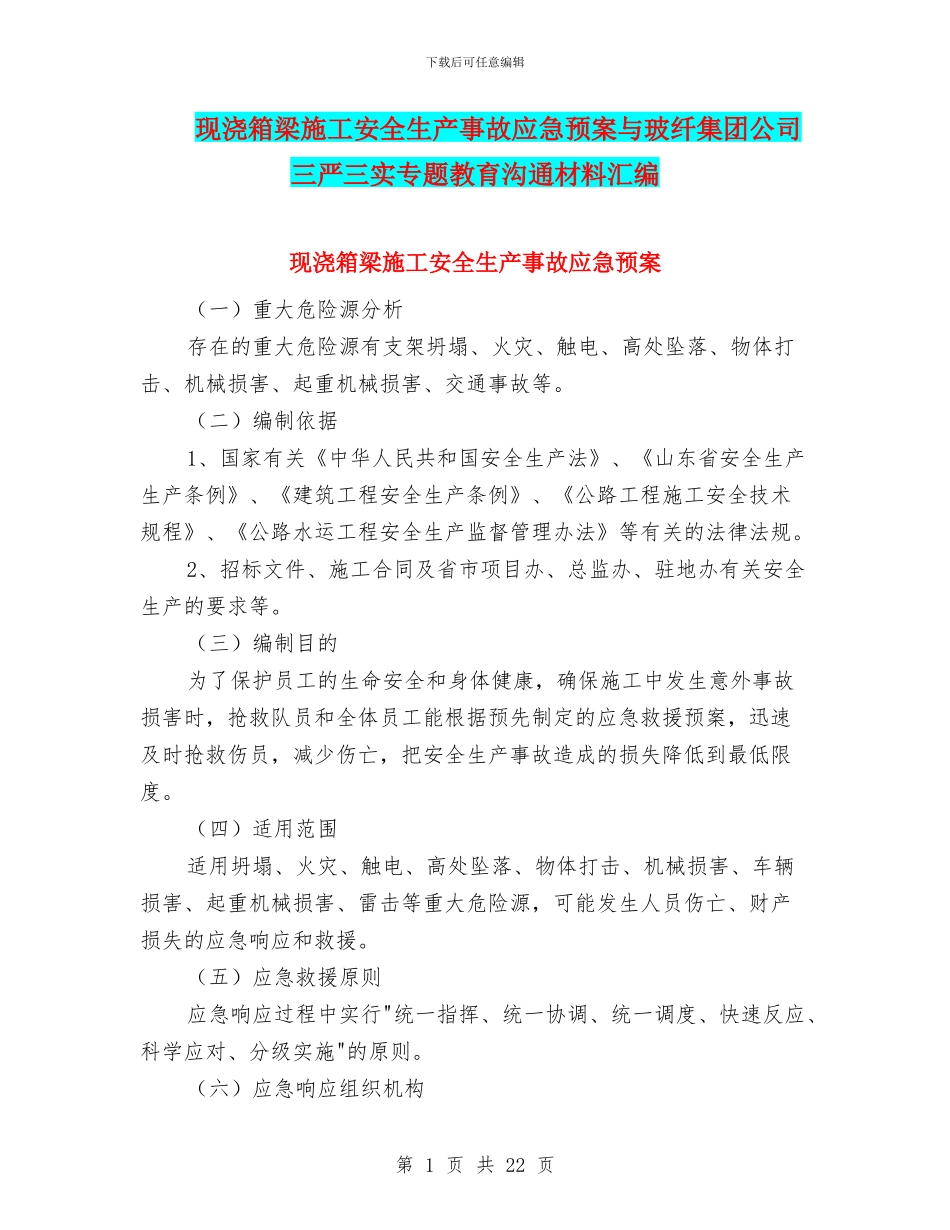 下载后可任意编辑

现浇箱梁施工安全生产事故应急预案与玻纤集团公司三严三实专题教育沟通材料汇编

现浇箱梁施工安全生产事故应急预案

（一）重大危险源分析

存在的重大危险源有支架坍塌、火灾、触电、高处坠落、物体打击、机械损害、起重机械损害、交通事故等。

（二）编制依据

1、国家有关《中华人民共和国安全生产法》、《山东省安全生产生产条例》、《建筑工程安全生产条例》、《公路工程施工安全技术规程》、《公路水运工程安全生产监督管理办法》等有关的法律法规。

2、招标文件、施工合同及省市项目办、总监办、驻地办有关安全生产的要求等。

（三）编制目的

为了保护员工的生命安全和身体健康，确保施工中发生意外事故损害时，抢救队员和全体员工能根据预先制定的应急救援预案，迅速及时抢救伤员，减少伤亡，把安全生产事故造成的损失降低到最低限度。

（四）适用范围

适用坍塌、火灾、触电、高处坠落、物体打击、机械损害、车辆损害、起重机械损害、雷击等重大危险源，可能发生人员伤亡、财产损失的应急响应和救援。

（五）应急救援原则

应急响应过程中实行"统一指挥、统一协调、统一调度、快速反应、科学应对、分级实施"的原则。

（六）应急响应组织机构

第 1 页 共 22 页